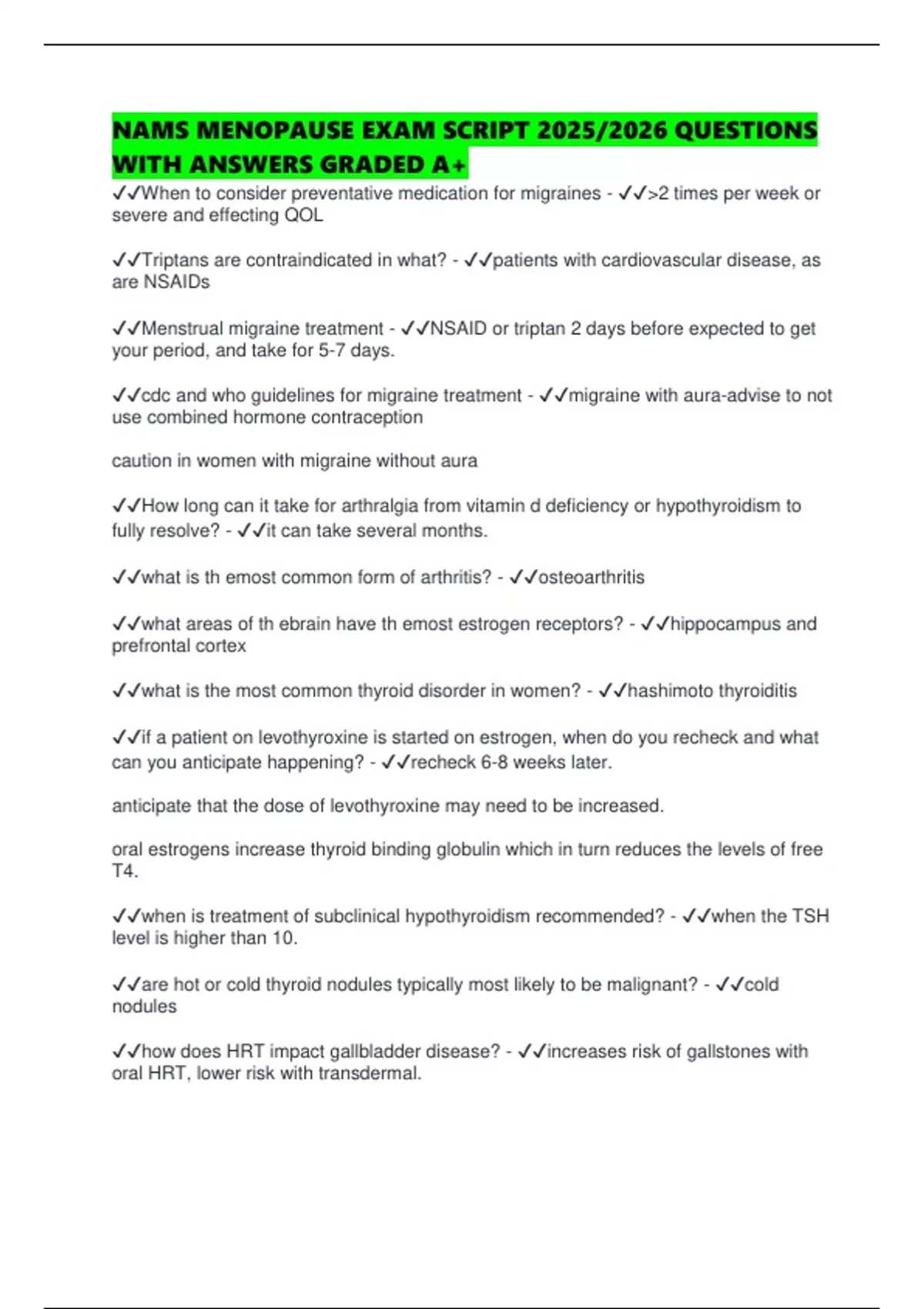 NAMS MENOPAUSE EXAM SCRIPT 2025/2026 QUESTIONS WITH ANSWERS GRADED A+

✓✓When to consider preventative medication for migraines - ✓✓>2 times per week or severe and effecting QOL

✓✓Triptans are contraindicated in what? - ✓✓patients with cardiovascular disease, as are NSAIDs

✓✓Menstrual migraine treatment - ✓✓NSAID or triptan 2 days before expected to get your period, and take for 5-7 days.

✓✓cdc and who guidelines for migraine treatment - ✓✓migraine with aura-advise to not use combined hormone contraception

caution in women with migraine without aura

✓✓How long can it take for arthralgia from vitamin d deficiency or hypothyroidism to fully resolve? - ✓✓it can take several months.

✓✓what is th emost common form of arthritis? - ✓✓osteoarthritis

✓✓what areas of th ebrain have th emost estrogen receptors? - ✓✓hippocampus and prefrontal cortex

✓✓what is the most common thyroid disorder in women? - ✓✓hashimoto thyroiditis

✓✓if a patient on levothyroxine is started on estrogen, when do you recheck and what can you anticipate happening? - ✓✓recheck 6-8 weeks later.

anticipate that the dose of levothyroxine may need to be increased.

oral estrogens increase thyroid binding globulin which in turn reduces the levels of free T4.

✓✓when is treatment of subclinical hypothyroidism recommended? - ✓✓when the TSH level is higher than 10.

✓✓are hot or cold thyroid nodules typically most likely to be malignant? - ✓✓cold nodules

✓✓how does HRT impact gallbladder disease? - ✓✓increases risk of gallstones with oral HRT, lower risk with transdermal.